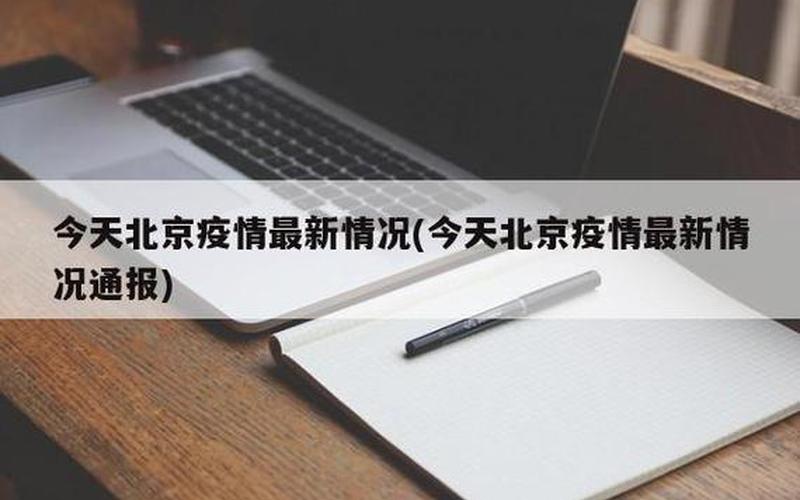 今天北京疫情最新情况(今天北京疫情最新情况通报)